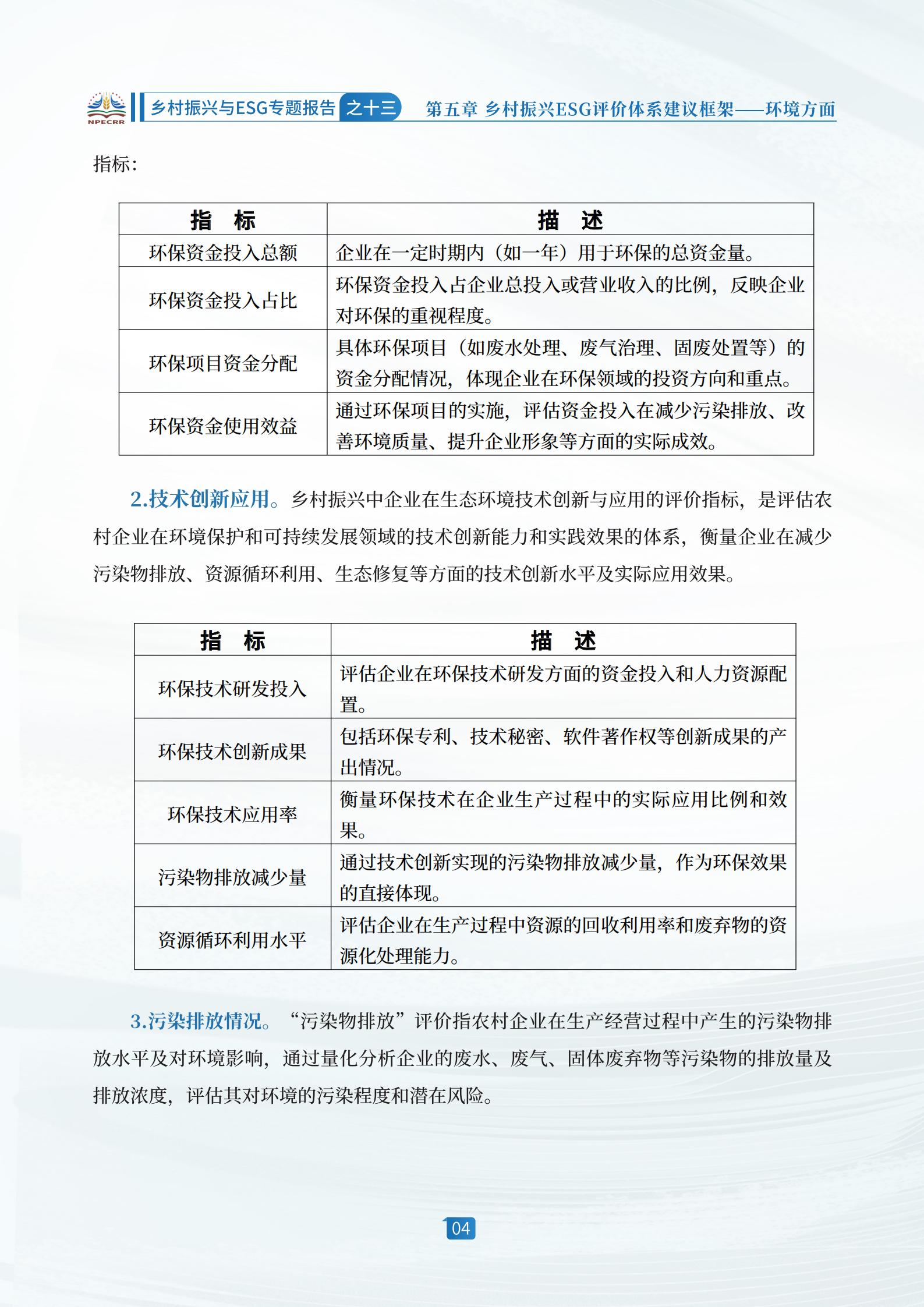 NPECRR 乡村振兴与ESG专题报告 之十三 第五章 乡村振兴ESG评价体系建议框架——环境方面

指标：

| 指　标 | 描　述 |
|---|---|
| 环保资金投入总额 | 企业在一定时期内（如一年）用于环保的总资金量。 |
| 环保资金投入占比 | 环保资金投入占企业总投入或营业收入的比例，反映企业对环保的重视程度。 |
| 环保项目资金分配 | 具体环保项目（如废水处理、废气治理、固废处置等）的资金分配情况，体现企业在环保领域的投资方向和重点。 |
| 环保资金使用效益 | 通过环保项目的实施，评估资金投入在减少污染排放、改善环境质量、提升企业形象等方面的实际成效。 |

2.技术创新应用。乡村振兴中企业在生态环境技术创新与应用的评价指标，是评估农村企业在环境保护和可持续发展领域的技术创新能力和实践效果的体系，衡量企业在减少污染物排放、资源循环利用、生态修复等方面的技术创新水平及实际应用效果。

| 指　标 | 描　述 |
|---|---|
| 环保技术研发投入 | 评估企业在环保技术研发方面的资金投入和人力资源配置。 |
| 环保技术创新成果 | 包括环保专利、技术秘密、软件著作权等创新成果的产出情况。 |
| 环保技术应用率 | 衡量环保技术在企业生产过程中的实际应用比例和效果。 |
| 污染物排放减少量 | 通过技术创新实现的污染物排放减少量，作为环保效果的直接体现。 |
| 资源循环利用水平 | 评估企业在生产过程中资源的回收利用率和废弃物的资源化处理能力。 |

3.污染排放情况。“污染物排放”评价指农村企业在生产经营过程中产生的污染物排放水平及对环境影响，通过量化分析企业的废水、废气、固体废弃物等污染物的排放量及排放浓度，评估其对环境的污染程度和潜在风险。

04